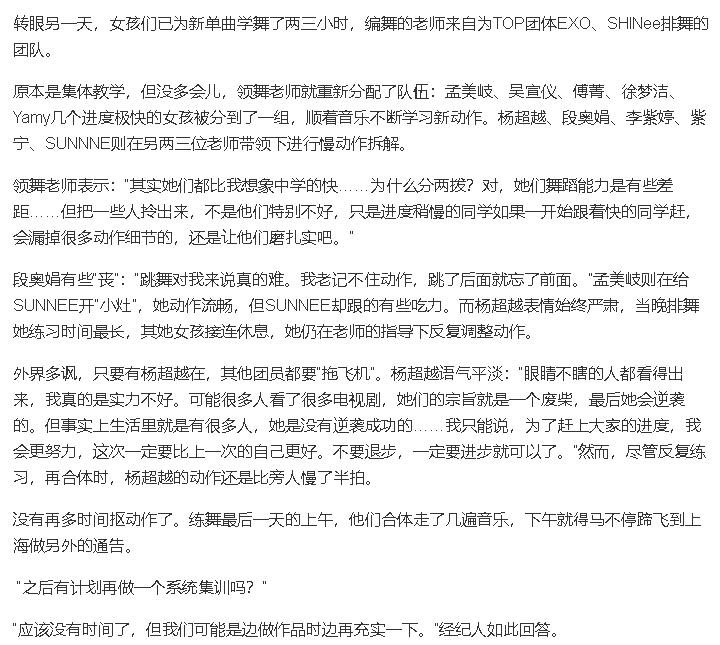 转眼另一天，女孩们已为新单曲学舞了两三小时，编舞的老师来自为TOP团体EXO、SHINee排舞的团队。

原本是集体教学，但没多会儿，领舞老师就重新分配了队伍：孟美岐、吴宣仪、傅菁、徐梦洁、Yamy几个进度极快的女孩被分到了一组，顺着音乐不断学习新动作。杨超越、段奥娟、李紫婷、紫宁、SUNNNE则在另两三位老师带领下进行慢动作拆解。

领舞老师表示："其实她们都比我想象中学的快……为什么分两拨？对，她们舞蹈能力是有些差距……但把一些人拎出来，不是他们特别不好，只是进度稍慢的同学如果一开始跟着快的同学赶，会漏掉很多动作细节的，还是让他们磨扎实吧。"

段奥娟有些"丧"："跳舞对我来说真的难。我老记不住动作，跳了后面就忘了前面。"孟美岐则在给SUNNEE开"小灶"，她动作流畅，但SUNNEE却跟的有些吃力。而杨超越表情始终严肃，当晚排舞她练习时间最长，其她女孩接连休息，她仍在老师的指导下反复调整动作。

外界多讽，只要有杨超越在，其他团员都要"拖飞机"。杨超越语气平淡："眼睛不瞎的人都看得出来，我真的是实力不好。可能很多人看了很多电视剧，她们的宗旨就是一个废柴，最后她会逆袭的。但事实上生活里就是有很多人，她是没有逆袭成功的……我只能说，为了赶上大家的进度，我会更努力，这次一定要比上一次的自己更好。不要退步，一定要进步就可以了。"然而，尽管反复练习，再合体时，杨超越的动作还是比旁人慢了半拍。

没有再多时间抠动作了。练舞最后一天的上午，他们合体走了几遍音乐，下午就得马不停蹄飞到上海做另外的通告。

"之后有计划再做一个系统集训吗？"

"应该没有时间了，但我们可能是边做作品时边再充实一下。"经纪人如此回答。